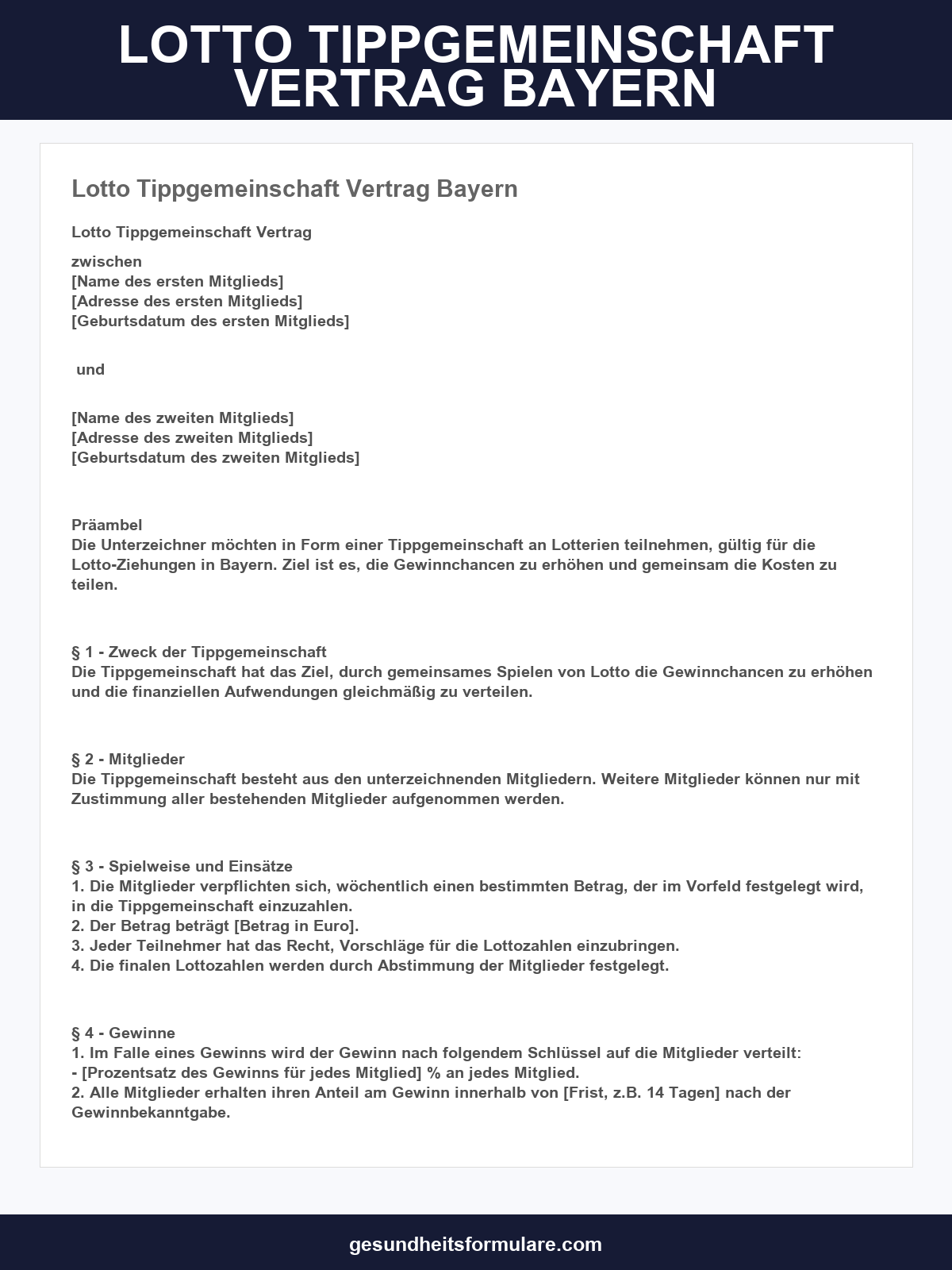 LOTTO TIPPGEMEINSCHAFT VERTRAG BAYERN

Lotto Tippgemeinschaft Vertrag Bayern

Lotto Tippgemeinschaft Vertrag

zwischen
[Name des ersten Mitglieds]
[Adresse des ersten Mitglieds]
[Geburtsdatum des ersten Mitglieds]

und

[Name des zweiten Mitglieds]
[Adresse des zweiten Mitglieds]
[Geburtsdatum des zweiten Mitglieds]

Präambel
Die Unterzeichner möchten in Form einer Tippgemeinschaft an Lotterien teilnehmen, gültig für die Lotto-Ziehungen in Bayern. Ziel ist es, die Gewinnchancen zu erhöhen und gemeinsam die Kosten zu teilen.

§ 1 - Zweck der Tippgemeinschaft
Die Tippgemeinschaft hat das Ziel, durch gemeinsames Spielen von Lotto die Gewinnchancen zu erhöhen und die finanziellen Aufwendungen gleichmäßig zu verteilen.

§ 2 - Mitglieder
Die Tippgemeinschaft besteht aus den unterzeichnenden Mitgliedern. Weitere Mitglieder können nur mit Zustimmung aller bestehenden Mitglieder aufgenommen werden.

§ 3 - Spielweise und Einsätze
1. Die Mitglieder verpflichten sich, wöchentlich einen bestimmten Betrag, der im Vorfeld festgelegt wird, in die Tippgemeinschaft einzuzahlen.
2. Der Betrag beträgt [Betrag in Euro].
3. Jeder Teilnehmer hat das Recht, Vorschläge für die Lottozahlen einzubringen.
4. Die finalen Lottozahlen werden durch Abstimmung der Mitglieder festgelegt.

§ 4 - Gewinne
1. Im Falle eines Gewinns wird der Gewinn nach folgendem Schlüssel auf die Mitglieder verteilt:
- [Prozentsatz des Gewinns für jedes Mitglied] % an jedes Mitglied.
2. Alle Mitglieder erhalten ihren Anteil am Gewinn innerhalb von [Frist, z.B. 14 Tagen] nach der Gewinnbekanntgabe.

gesundheitsformulare.com